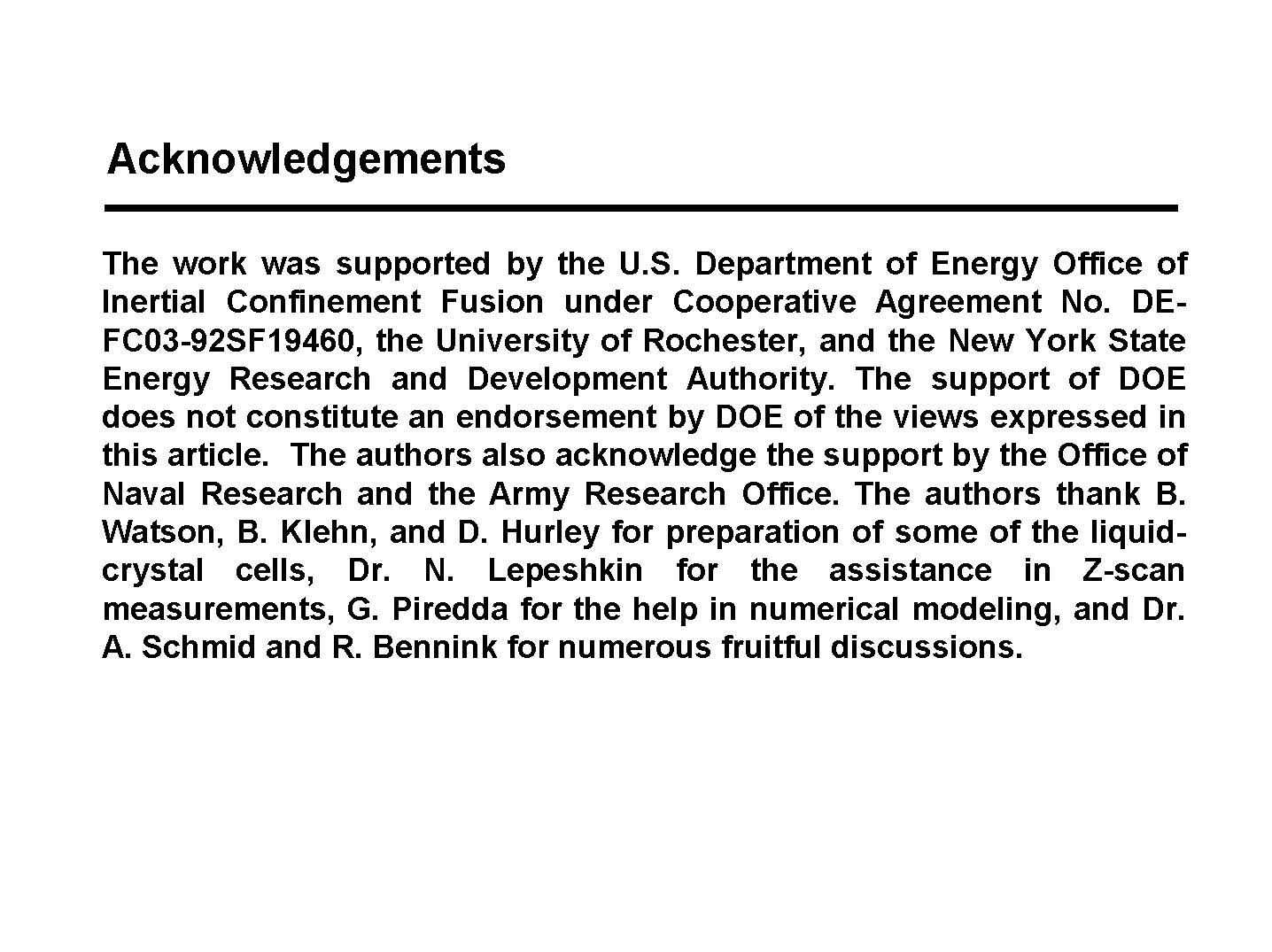 Acknowledgements

The work was supported by the U.S. Department of Energy Office of Inertial Confinement Fusion under Cooperative Agreement No. DE-FC03-92SF19460, the University of Rochester, and the New York State Energy Research and Development Authority. The support of DOE does not constitute an endorsement by DOE of the views expressed in this article. The authors also acknowledge the support by the Office of Naval Research and the Army Research Office. The authors thank B. Watson, B. Klehn, and D. Hurley for preparation of some of the liquid-crystal cells, Dr. N. Lepeshkin for the assistance in Z-scan measurements, G. Piredda for the help in numerical modeling, and Dr. A. Schmid and R. Bennink for numerous fruitful discussions.